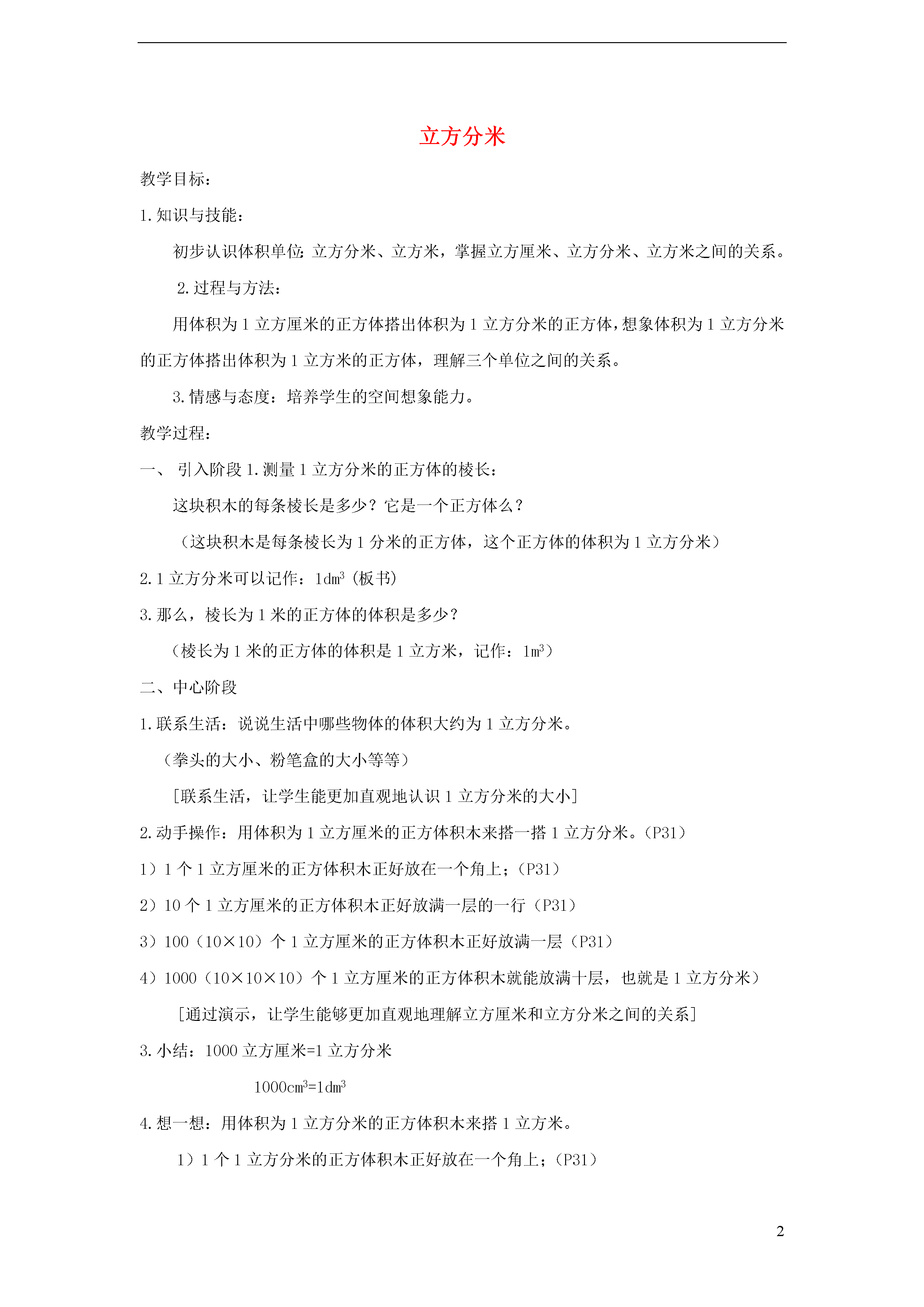 立方分米

教学目标：

1.知识与技能：

初步认识体积单位：立方分米、立方米，掌握立方厘米、立方分米、立方米之间的关系。

2.过程与方法：

用体积为1立方厘米的正方体搭出体积为1立方分米的正方体，想象体积为1立方分米的正方体搭出体积为1立方米的正方体，理解三个单位之间的关系。

3.情感与态度：培养学生的空间想象能力。

教学过程：

一、 引入阶段 1.测量1立方分米的正方体的棱长：

这块积木的每条棱长是多少？它是一个正方体么？

（这块积木是每条棱长为1分米的正方体，这个正方体的体积为1立方分米）

2.1立方分米可以记作：$1dm^3$（板书）

3.那么，棱长为1米的正方体的体积是多少？

（棱长为1米的正方体的体积是1立方米，记作：$1m^3$）

二、中心阶段

1.联系生活：说说生活中哪些物体的体积大约为1立方分米。

（拳头的大小、粉笔盒的大小等等）

[联系生活，让学生能更加直观地认识1立方分米的大小]

2.动手操作：用体积为1立方厘米的正方体积木来搭一搭1立方分米。(P31)

1）1个1立方厘米的正方体积木正好放在一个角上；(P31)

2）10个1立方厘米的正方体积木正好放满一层的一行（P31）

3）100（10×10）个1立方厘米的正方体积木正好放满一层（P31）

4）1000（10×10×10）个1立方厘米的正方体积木就能放满十层，也就是1立方分米）

[通过演示，让学生能够更加直观地理解立方厘米和立方分米之间的关系]

3.小结：1000立方厘米=1立方分米

$1000cm^3=1dm^3$

4.想一想：用体积为1立方分米的正方体积木来搭1立方米。

1）1个1立方分米的正方体积木正好放在一个角上；(P31)

2